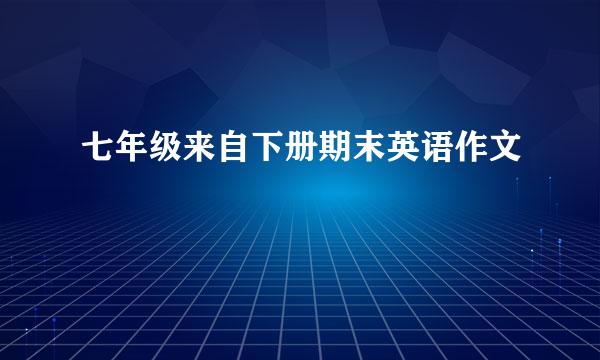 七年级来自下册期末英语作文